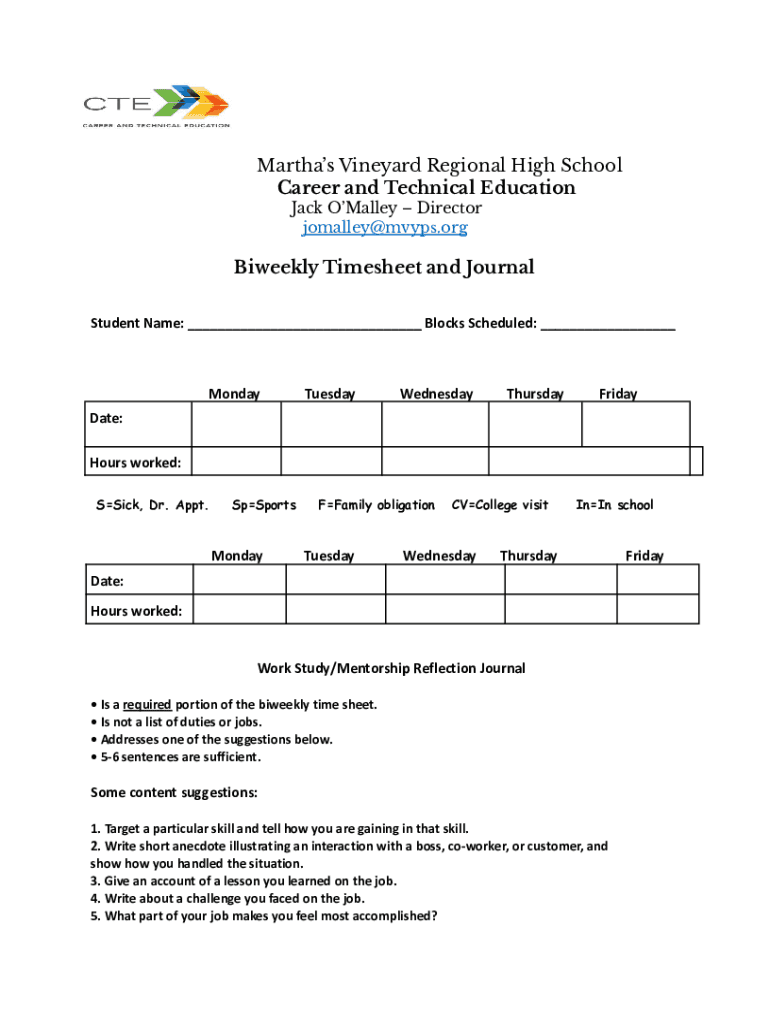 CTE
CAREER AND TECHNICAL EDUCATION

Martha's Vineyard Regional High School
Career and Technical Education
Jack O'Malley – Director
jomalley@mvyps.org

Biweekly Timesheet and Journal

Student Name: ______________________________ Blocks Scheduled: _________________

| | Monday | Tuesday | Wednesday | Thursday | Friday |
|---|---|---|---|---|---|
| Date: | | | | | |
| Hours worked: | | | | | |

S=Sick, Dr. Appt. Sp=Sports F=Family obligation CV=College visit In=In school

| | Monday | Tuesday | Wednesday | Thursday | Friday |
|---|---|---|---|---|---|
| Date: | | | | | |
| Hours worked: | | | | | |

Work Study/Mentorship Reflection Journal

• Is a required portion of the biweekly time sheet.
• Is not a list of duties or jobs.
• Addresses one of the suggestions below.
• 5-6 sentences are sufficient.

Some content suggestions:

1. Target a particular skill and tell how you are gaining in that skill.
2. Write short anecdote illustrating an interaction with a boss, co-worker, or customer, and show how you handled the situation.
3. Give an account of a lesson you learned on the job.
4. Write about a challenge you faced on the job.
5. What part of your job makes you feel most accomplished?